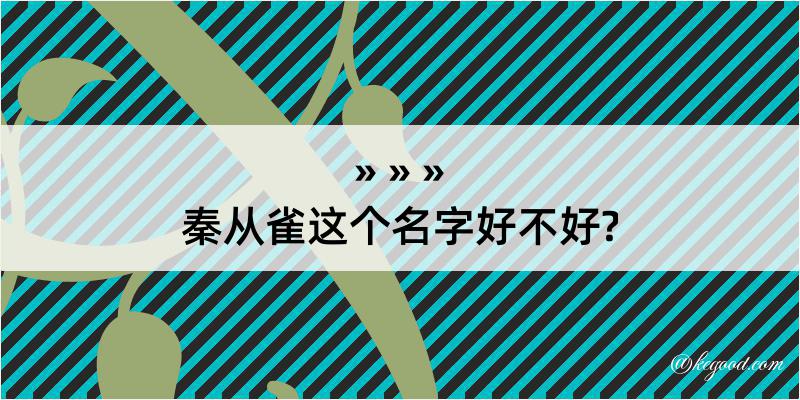 » » »
秦从雀这个名字好不好?

@kegood.com